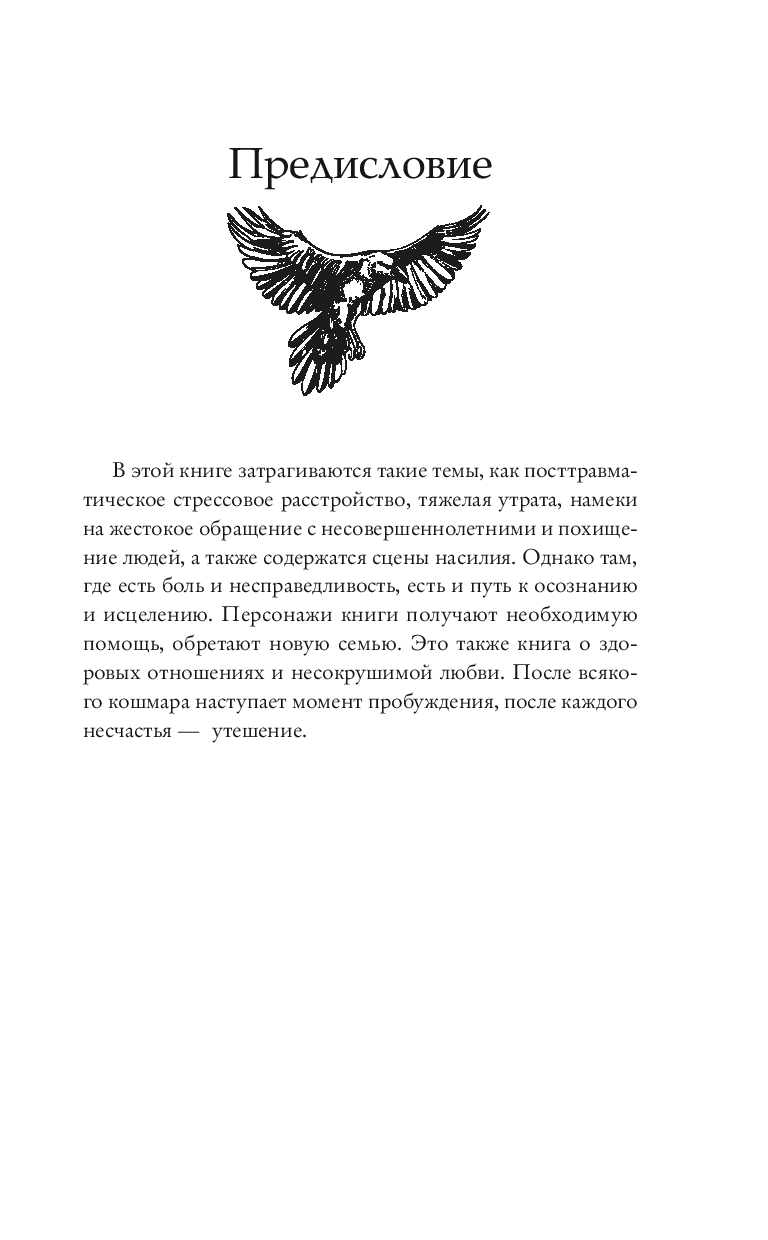 Предисловие

В этой книге затрагиваются такие темы, как посттравматическое стрессовое расстройство, тяжелая утрата, намеки на жестокое обращение с несовершеннолетними и похищение людей, а также содержатся сцены насилия. Однако там, где есть боль и несправедливость, есть и путь к осознанию и исцелению. Персонажи книги получают необходимую помощь, обретают новую семью. Это также книга о здоровых отношениях и несокрушимой любви. После всякого кошмара наступает момент пробуждения, после каждого несчастья — утешение.